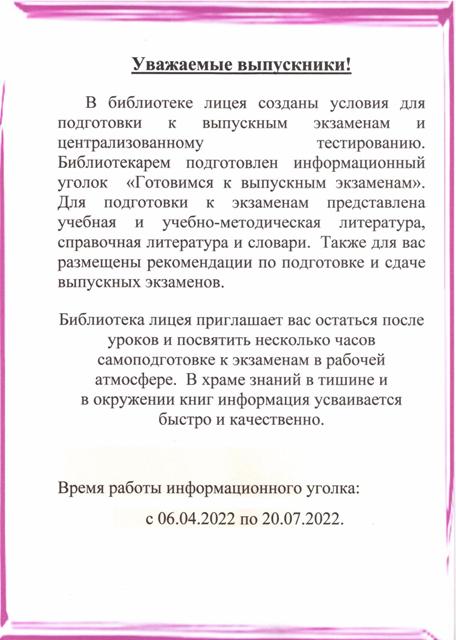 Уважаемые выпускники!

В библиотеке лицея созданы условия для подготовки к выпускным экзаменам и централизованному тестированию. Библиотекарем подготовлен информационный уголок «Готовимся к выпускным экзаменам». Для подготовки к экзаменам представлена учебная и учебно-методическая литература, справочная литература и словари. Также для вас размещены рекомендации по подготовке и сдаче выпускных экзаменов.

Библиотека лицея приглашает вас остаться после уроков и посвятить несколько часов самоподготовке к экзаменам в рабочей атмосфере. В храме знаний в тишине и в окружении книг информация усваивается быстро и качественно.

Время работы информационного уголка:

с 06.04.2022 по 20.07.2022.